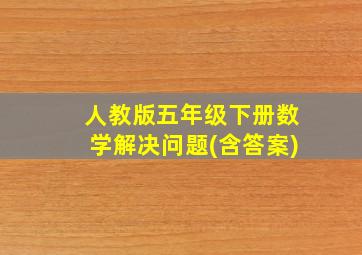 人教版五年级下册数学解决问题(含答案)